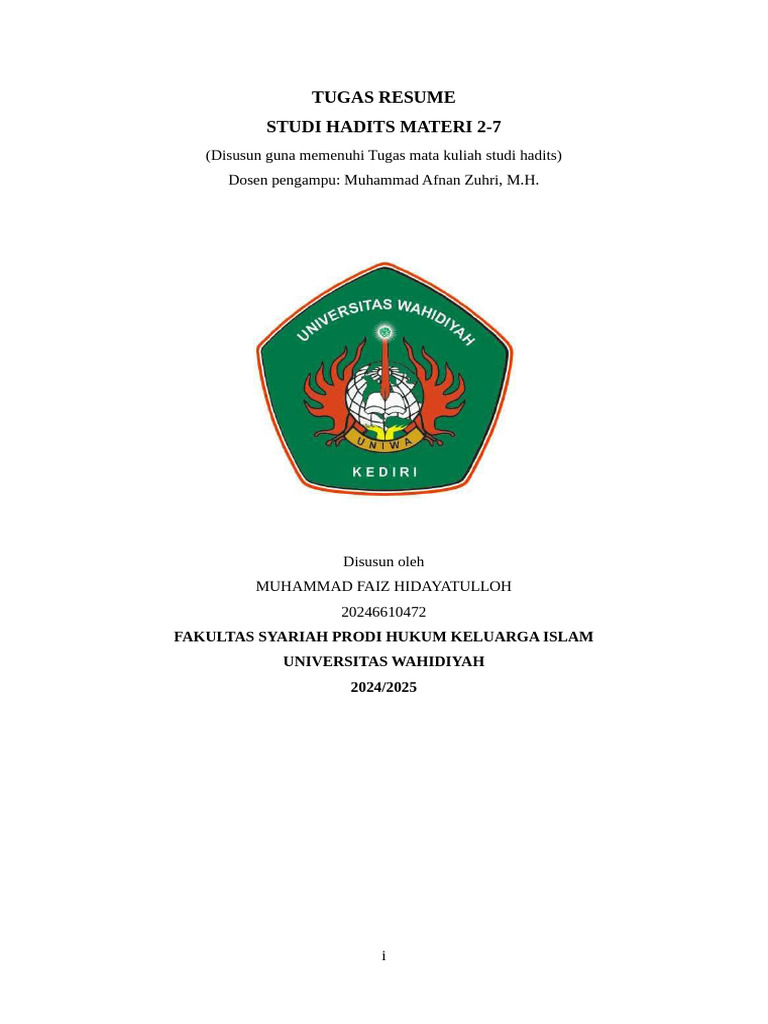 TUGAS RESUME
STUDI HADITS MATERI 2-7
(Disusun guna memenuhi Tugas mata kuliah studi hadits)
Dosen pengampu: Muhammad Afnan Zuhri, M.H.

UNIVERSITAS WAHIDIYAH
UNIWA
KEDIRI

Disusun oleh
MUHAMMAD FAIZ HIDAYATULLOH
20246610472
FAKULTAS SYARIAH PRODI HUKUM KELUARGA ISLAM
UNIVERSITAS WAHIDIYAH
2024/2025

i